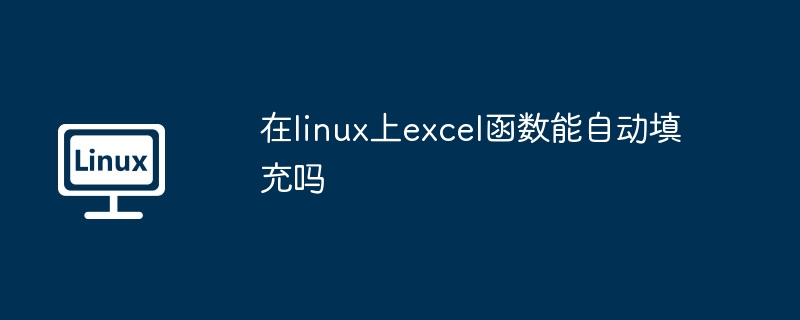 Linux

在linux上excel函数能自动填充吗